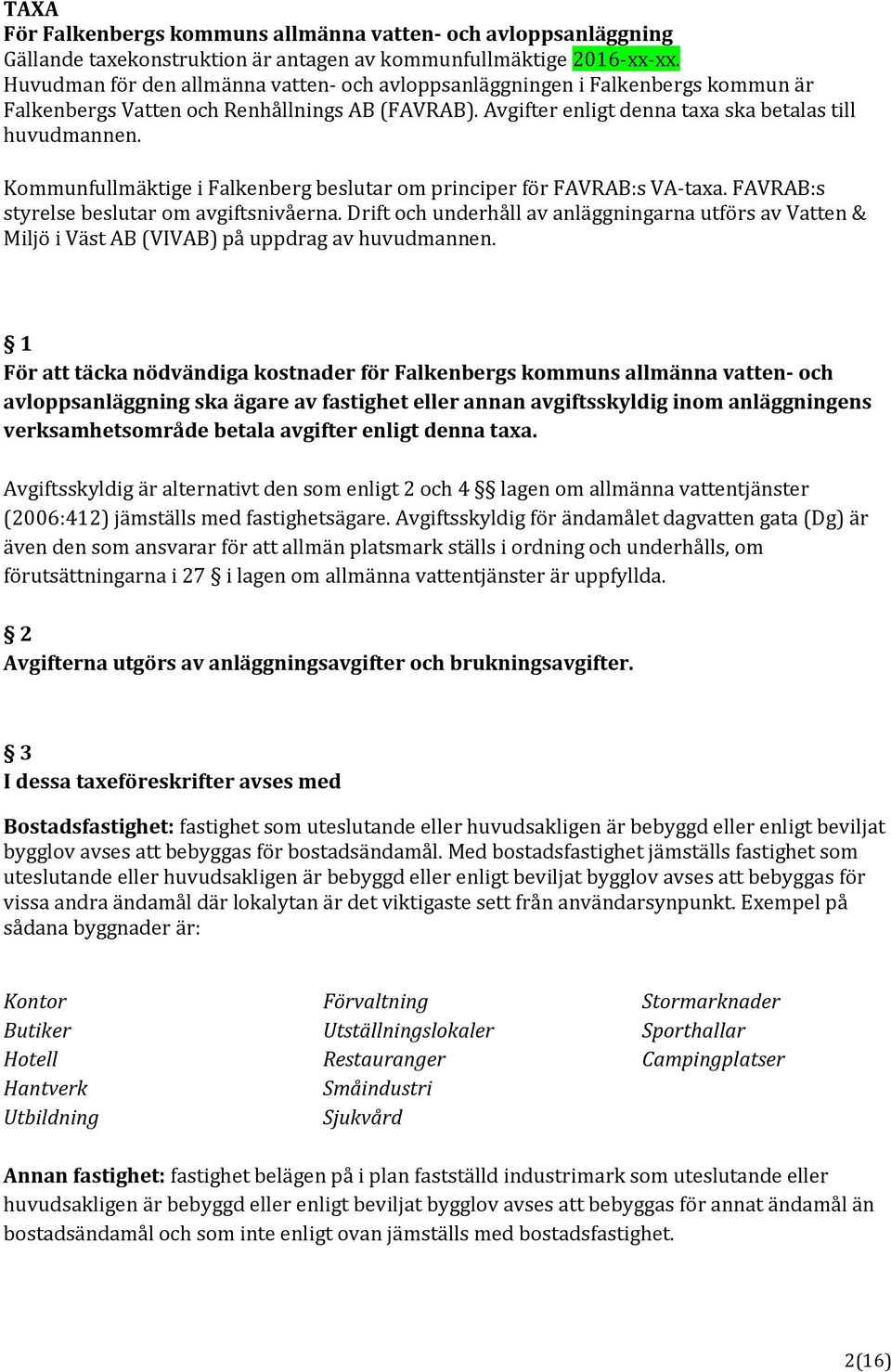 TAXA
För Falkenbergs kommuns allmänna vatten- och avloppsanläggning
Gällande taxekonstruktion är antagen av kommunfullmäktige 2016-xx-xx.
Huvudman för den allmänna vatten- och avloppsanläggningen i Falkenbergs kommun är Falkenbergs Vatten och Renhållnings AB (FAVRAB). Avgifter enligt denna taxa ska betalas till huvudmannen.

Kommunfullmäktige i Falkenberg beslutar om principer för FAVRAB:s VA-taxa. FAVRAB:s styrelse beslutar om avgiftsnivåerna. Drift och underhåll av anläggningarna utförs av Vatten & Miljö i Väst AB (VIVAB) på uppdrag av huvudmannen.

§ 1
För att täcka nödvändiga kostnader för Falkenbergs kommuns allmänna vatten- och avloppsanläggning ska ägare av fastighet eller annan avgiftsskyldig inom anläggningens verksamhetsområde betala avgifter enligt denna taxa.

Avgiftsskyldig är alternativt den som enligt 2 och 4 §§ lagen om allmänna vattentjänster (2006:412) jämställs med fastighetsägare. Avgiftsskyldig för ändamålet dagvatten gata (Dg) är även den som ansvarar för att allmän platsmark ställs i ordning och underhålls, om förutsättningarna i 27 § i lagen om allmänna vattentjänster är uppfyllda.

§ 2
Avgifterna utgörs av anläggningsavgifter och brukningsavgifter.

§ 3
I dessa taxeföreskrifter avses med

Bostadsfastighet: fastighet som uteslutande eller huvudsakligen är bebyggd eller enligt beviljat bygglov avses att bebyggas för bostadsändamål. Med bostadsfastighet jämställs fastighet som uteslutande eller huvudsakligen är bebyggd eller enligt beviljat bygglov avses att bebyggas för vissa andra ändamål där lokalytan är det viktigaste sett från användarsynpunkt. Exempel på sådana byggnader är:

Kontor
Butiker
Hotell
Hantverk
Utbildning

Förvaltning
Utställningslokaler
Restauranger
Småindustri
Sjukvård

Stormarknader
Sporthallar
Campingplatser

Annan fastighet: fastighet belägen på i plan fastställd industrimark som uteslutande eller huvudsakligen är bebyggd eller enligt beviljat bygglov avses att bebyggas för annat ändamål än bostadsändamål och som inte enligt ovan jämställs med bostadsfastighet.

2(16)